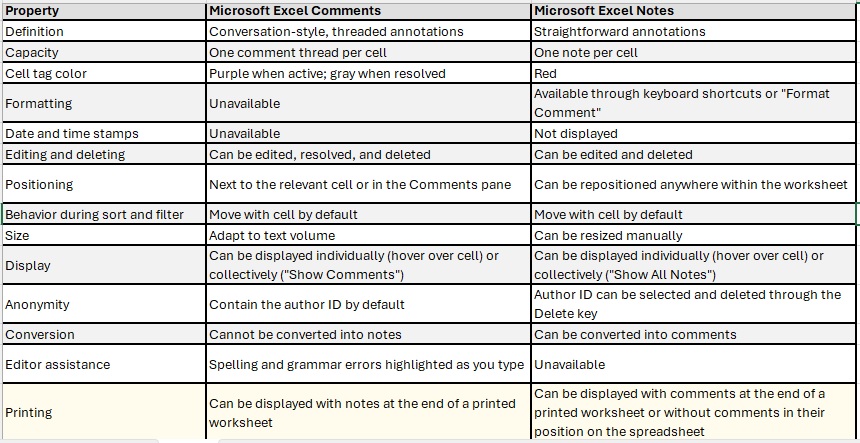 | Property | Microsoft Excel Comments | Microsoft Excel Notes |
|---|---|---|
| Definition | Conversation-style, threaded annotations | Straightforward annotations |
| Capacity | One comment thread per cell | One note per cell |
| Cell tag color | Purple when active; gray when resolved | Red |
| Formatting | Unavailable | Available through keyboard shortcuts or "Format Comment" |
| Date and time stamps | Unavailable | Not displayed |
| Editing and deleting | Can be edited, resolved, and deleted | Can be edited and deleted |
| Positioning | Next to the relevant cell or in the Comments pane | Can be repositioned anywhere within the worksheet |
| Behavior during sort and filter | Move with cell by default | Move with cell by default |
| Size | Adapt to text volume | Can be resized manually |
| Display | Can be displayed individually (hover over cell) or collectively ("Show Comments") | Can be displayed individually (hover over cell) or collectively ("Show All Notes") |
| Anonymity | Contain the author ID by default | Author ID can be selected and deleted through the Delete key |
| Conversion | Cannot be converted into notes | Can be converted into comments |
| Editor assistance | Spelling and grammar errors highlighted as you type | Unavailable |
| Printing | Can be displayed with notes at the end of a printed worksheet | Can be displayed with comments at the end of a printed worksheet or without comments in their position on the spreadsheet |